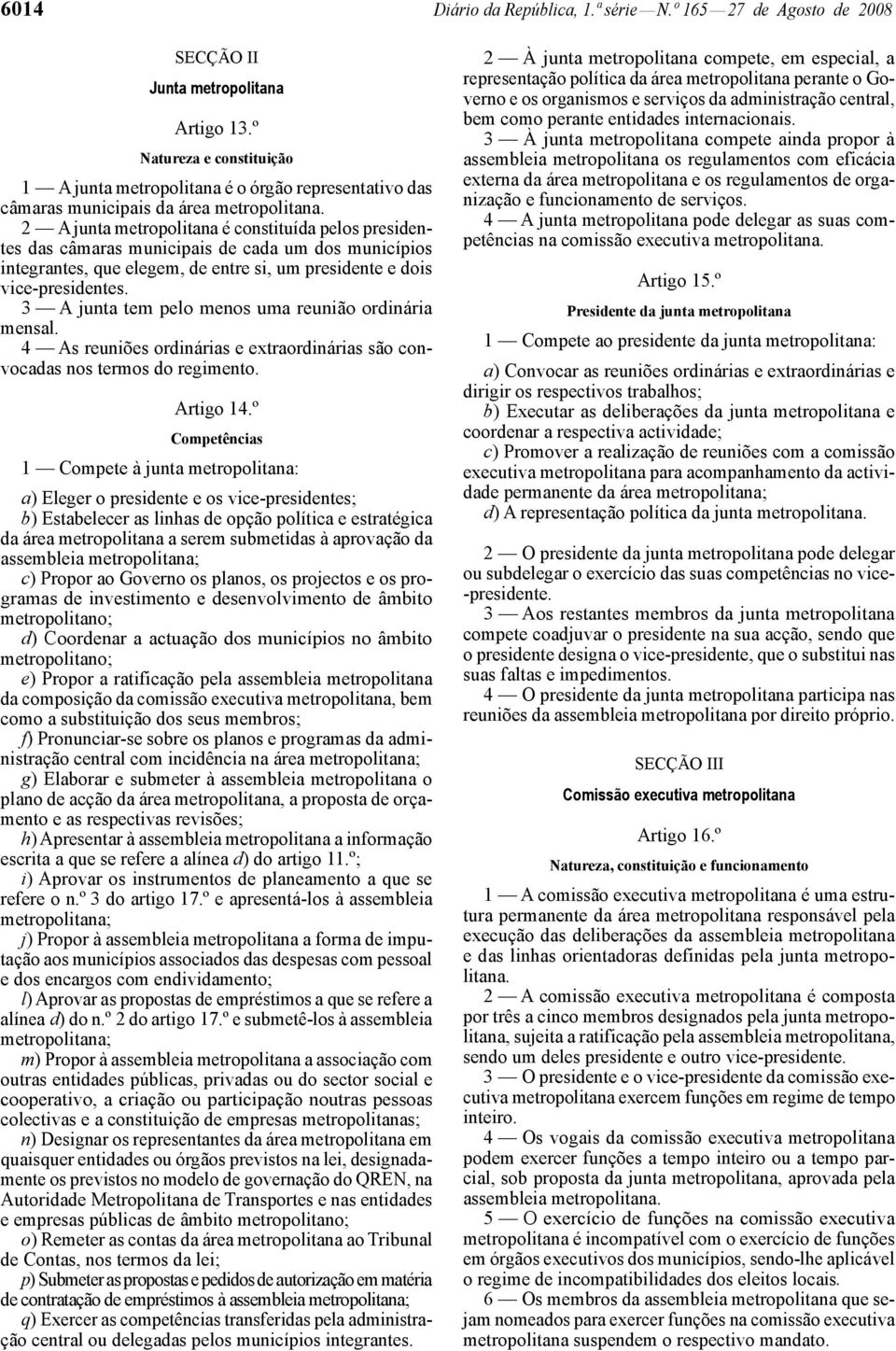 6014 Diário da República, 1.ª série — N.º 165 — 27 de Agosto de 2008

SECÇÃO II

Junta metropolitana

Artigo 13.º

Natureza e constituição

1 — A junta metropolitana é o órgão representativo das câmaras municipais da área metropolitana.

2 — A junta metropolitana é constituída pelos presidentes das câmaras municipais de cada um dos municípios integrantes, que elegem, de entre si, um presidente e dois vice-presidentes.

3 — A junta tem pelo menos uma reunião ordinária mensal.

4 — As reuniões ordinárias e extraordinárias são convocadas nos termos do regimento.

Artigo 14.º

Competências

1 — Compete à junta metropolitana:

a) Eleger o presidente e os vice-presidentes;
b) Estabelecer as linhas de opção política e estratégica da área metropolitana a serem submetidas à aprovação da assembleia metropolitana;
c) Propor ao Governo os planos, os projectos e os programas de investimento e desenvolvimento de âmbito metropolitano;
d) Coordenar a actuação dos municípios no âmbito metropolitano;
e) Propor a ratificação pela assembleia metropolitana da composição da comissão executiva metropolitana, bem como a substituição dos seus membros;
f) Pronunciar-se sobre os planos e programas da administração central com incidência na área metropolitana;
g) Elaborar e submeter à assembleia metropolitana o plano de acção da área metropolitana, a proposta de orçamento e as respectivas revisões;
h) Apresentar à assembleia metropolitana a informação escrita a que se refere a alínea d) do artigo 11.º;
i) Aprovar os instrumentos de planeamento a que se refere o n.º 3 do artigo 17.º e apresentá-los à assembleia metropolitana;
j) Propor à assembleia metropolitana a forma de imputação aos municípios associados das despesas com pessoal e dos encargos com endividamento;
l) Aprovar as propostas de empréstimos a que se refere a alínea d) do n.º 2 do artigo 17.º e submetê-los à assembleia metropolitana;
m) Propor à assembleia metropolitana a associação com outras entidades públicas, privadas ou do sector social e cooperativo, a criação ou participação noutras pessoas colectivas e a constituição de empresas metropolitanas;
n) Designar os representantes da área metropolitana em quaisquer entidades ou órgãos previstos na lei, designadamente os previstos no modelo de governação do QREN, na Autoridade Metropolitana de Transportes e nas entidades e empresas públicas de âmbito metropolitano;
o) Remeter as contas da área metropolitana ao Tribunal de Contas, nos termos da lei;
p) Submeter as propostas e pedidos de autorização em matéria de contratação de empréstimos à assembleia metropolitana;
q) Exercer as competências transferidas pela administração central ou delegadas pelos municípios integrantes.

2 — À junta metropolitana compete, em especial, a representação política da área metropolitana perante o Governo e os organismos e serviços da administração central, bem como perante entidades internacionais.

3 — À junta metropolitana compete ainda propor à assembleia metropolitana os regulamentos com eficácia externa da área metropolitana e os regulamentos de organização e funcionamento de serviços.

4 — A junta metropolitana pode delegar as suas competências na comissão executiva metropolitana.

Artigo 15.º

Presidente da junta metropolitana

1 — Compete ao presidente da junta metropolitana:

a) Convocar as reuniões ordinárias e extraordinárias e dirigir os respectivos trabalhos;
b) Executar as deliberações da junta metropolitana e coordenar a respectiva actividade;
c) Promover a realização de reuniões com a comissão executiva metropolitana para acompanhamento da actividade permanente da área metropolitana;
d) A representação política da junta metropolitana.

2 — O presidente da junta metropolitana pode delegar ou subdelegar o exercício das suas competências no vice-presidente.

3 — Aos restantes membros da junta metropolitana compete coadjuvar o presidente na sua acção, sendo que o presidente designa o vice-presidente, que o substitui nas suas faltas e impedimentos.

4 — O presidente da junta metropolitana participa nas reuniões da assembleia metropolitana por direito próprio.

SECÇÃO III

Comissão executiva metropolitana

Artigo 16.º

Natureza, constituição e funcionamento

1 — A comissão executiva metropolitana é uma estrutura permanente da área metropolitana responsável pela execução das deliberações da assembleia metropolitana e das linhas orientadoras definidas pela junta metropolitana.

2 — A comissão executiva metropolitana é composta por três a cinco membros designados pela junta metropolitana, sujeita a ratificação pela assembleia metropolitana, sendo um deles presidente e outro vice-presidente.

3 — O presidente e o vice-presidente da comissão executiva metropolitana exercem funções em regime de tempo inteiro.

4 — Os vogais da comissão executiva metropolitana podem exercer funções a tempo inteiro ou a tempo parcial, sob proposta da junta metropolitana, aprovada pela assembleia metropolitana.

5 — O exercício de funções na comissão executiva metropolitana é incompatível com o exercício de funções em órgãos executivos dos municípios, sendo-lhe aplicável o regime de incompatibilidades dos eleitos locais.

6 — Os membros da assembleia metropolitana que sejam nomeados para exercer funções na comissão executiva metropolitana suspendem o respectivo mandato.